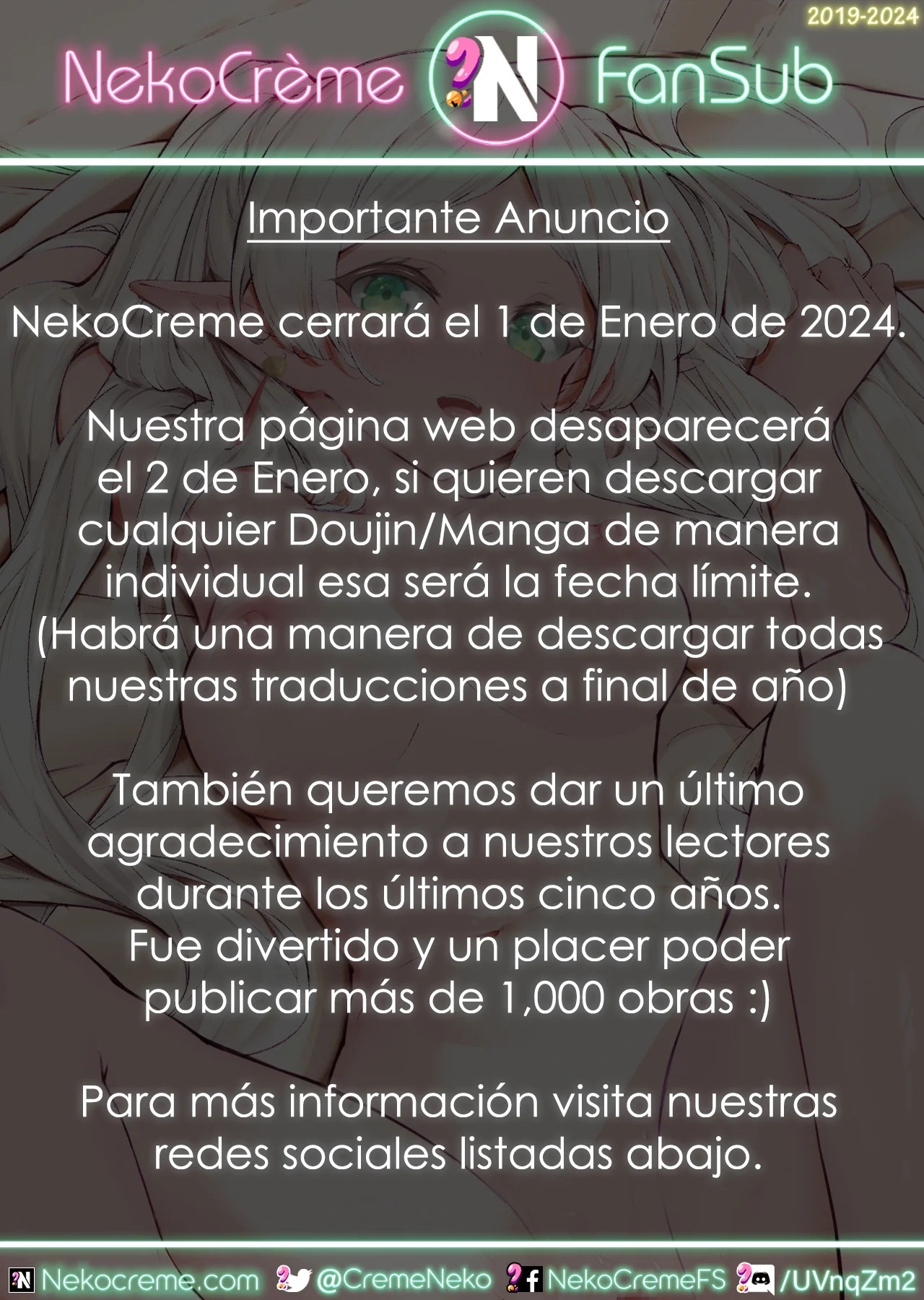 2019-2024

NekoCrème N FanSub

Importante Anuncio

NekoCreme cerrará el 1 de Enero de 2024.

Nuestra página web desaparecerá el 2 de Enero, si quieren descargar cualquier Doujin/Manga de manera individual esa será la fecha límite. (Habrá una manera de descargar todas nuestras traducciones a final de año)

También queremos dar un último agradecimiento a nuestros lectores durante los últimos cinco años. Fue divertido y un placer poder publicar más de 1,000 obras :)

Para más información visita nuestras redes sociales listadas abajo.

Nekocreme.com @CremeNeko NekoCremeFS /UVnqZm2